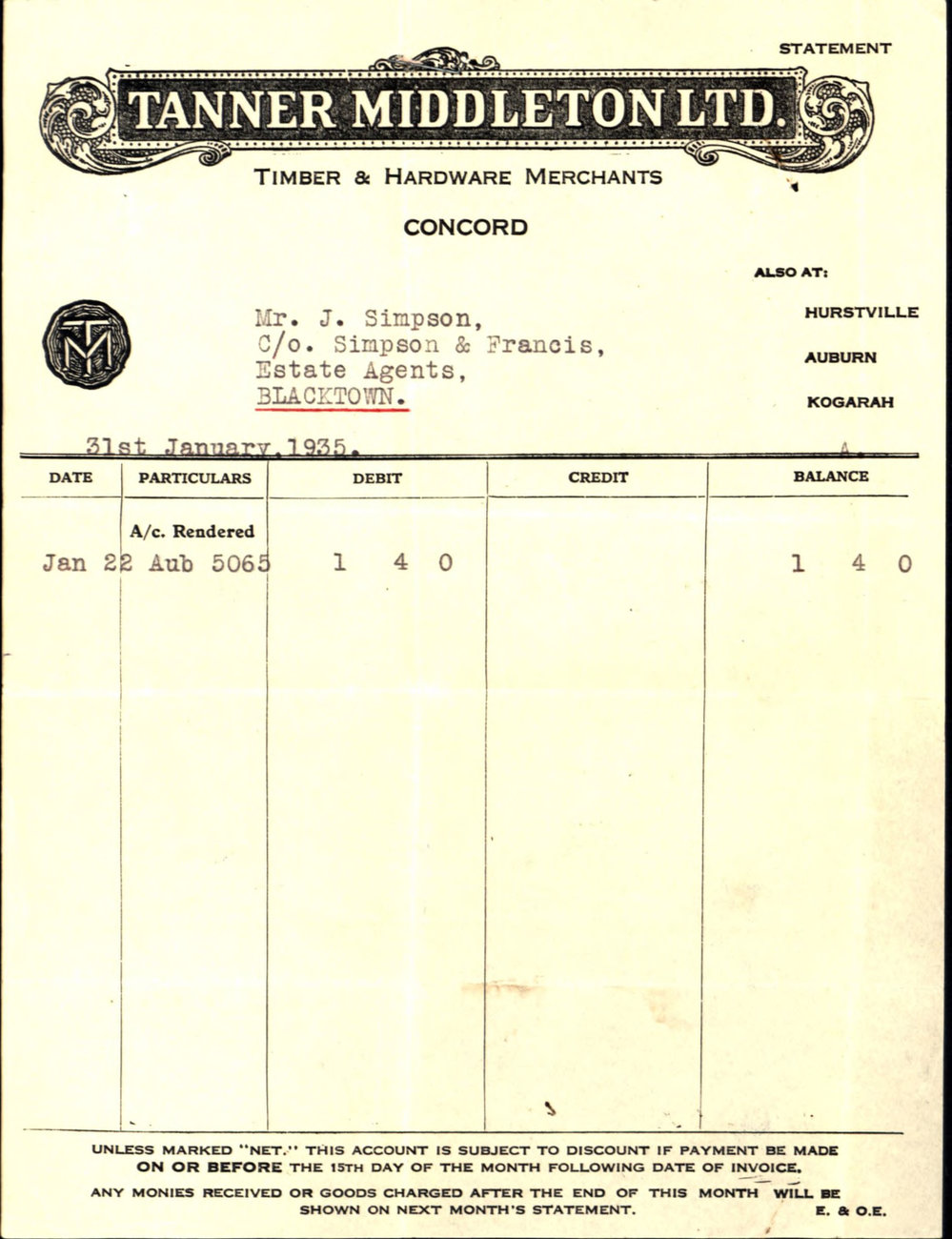 STATEMENT

TANNER MIDDLETON LTD.

TIMBER & HARDWARE MERCHANTS

CONCORD

ALSO AT:

HURSTVILLE

AUBURN

KOGARAH

TM

Mr. J. Simpson,
C/o. Simpson & Francis,
Estate Agents,
BLACKTOWN.

31st January, 1935.

A.

| DATE | PARTICULARS | DEBIT | CREDIT | BALANCE |
|---|---|---|---|---|
| | A/c. Rendered | | | |
| Jan 22 | Aub 5065 | 1 4 0 | | 1 4 0 |

UNLESS MARKED "NET." THIS ACCOUNT IS SUBJECT TO DISCOUNT IF PAYMENT BE MADE ON OR BEFORE THE 15TH DAY OF THE MONTH FOLLOWING DATE OF INVOICE.

ANY MONIES RECEIVED OR GOODS CHARGED AFTER THE END OF THIS MONTH WILL BE SHOWN ON NEXT MONTH'S STATEMENT.

E. & O.E.